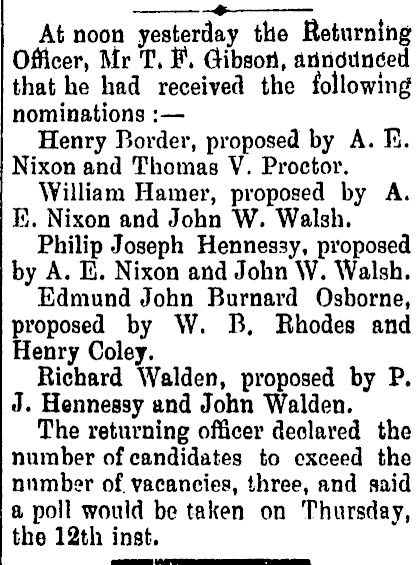 At noon yesterday the Returning Officer, Mr T. F. Gibson, announced that he had received the following nominations :—

Henry Border, proposed by A. E. Nixon and Thomas V. Proctor.

William Hamer, proposed by A. E. Nixon and John W. Walsh.

Philip Joseph Hennessy, proposed by A. E. Nixon and John W. Walsh.

Edmund John Burnard Osborne, proposed by W. B. Rhodes and Henry Coley.

Richard Walden, proposed by P. J. Hennessy and John Walden.

The returning officer declared the number of candidates to exceed the number of vacancies, three, and said a poll would be taken on Thursday, the 12th inst.